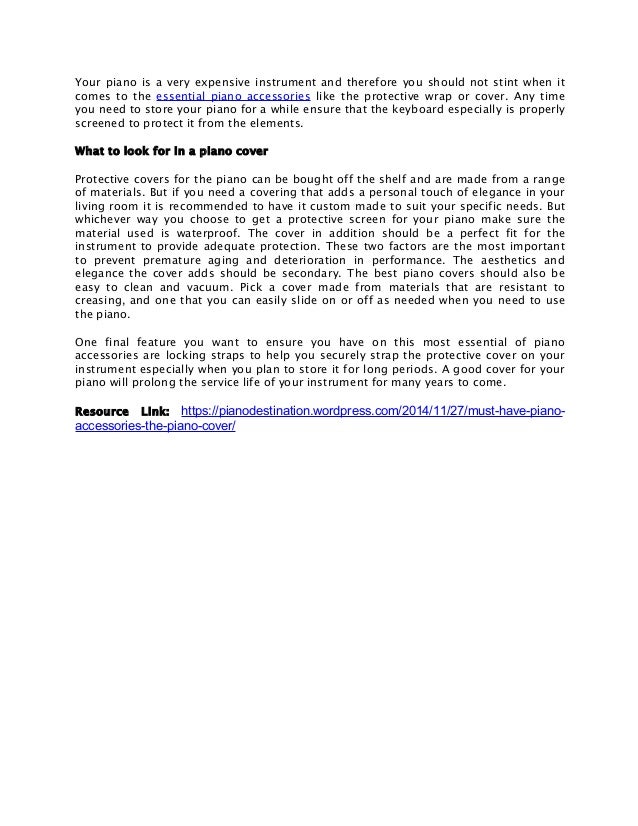 Your piano is a very expensive instrument and therefore you should not stint when it comes to the essential piano accessories like the protective wrap or cover. Any time you need to store your piano for a while ensure that the keyboard especially is properly screened to protect it from the elements.

What to look for in a piano cover

Protective covers for the piano can be bought off the shelf and are made from a range of materials. But if you need a covering that adds a personal touch of elegance in your living room it is recommended to have it custom made to suit your specific needs. But whichever way you choose to get a protective screen for your piano make sure the material used is waterproof. The cover in addition should be a perfect fit for the instrument to provide adequate protection. These two factors are the most important to prevent premature aging and deterioration in performance. The aesthetics and elegance the cover adds should be secondary. The best piano covers should also be easy to clean and vacuum. Pick a cover made from materials that are resistant to creasing, and one that you can easily slide on or off as needed when you need to use the piano.

One final feature you want to ensure you have on this most essential of piano accessories are locking straps to help you securely strap the protective cover on your instrument especially when you plan to store it for long periods. A good cover for your piano will prolong the service life of your instrument for many years to come.

Resource Link: https://pianodestination.wordpress.com/2014/11/27/must-have-piano-accessories-the-piano-cover/